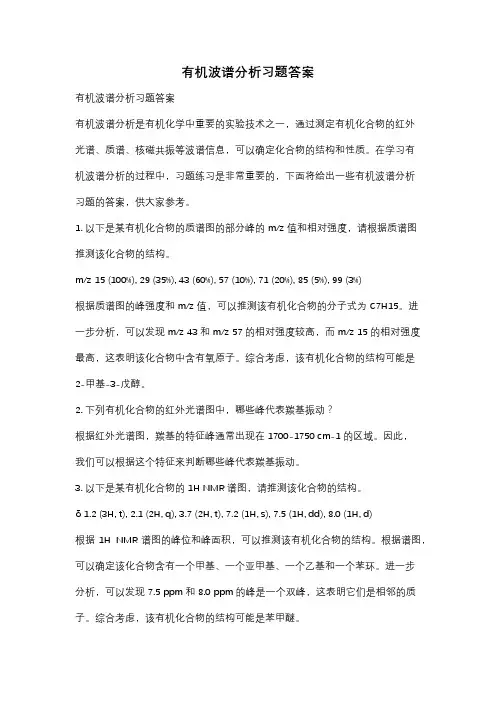 有机波谱分析习题答案

有机波谱分析习题答案

有机波谱分析是有机化学中重要的实验技术之一，通过测定有机化合物的红外光谱、质谱、核磁共振等波谱信息，可以确定化合物的结构和性质。在学习有机波谱分析的过程中，习题练习是非常重要的，下面将给出一些有机波谱分析习题的答案，供大家参考。

1. 以下是某有机化合物的质谱图的部分峰的 m/z 值和相对强度，请根据质谱图推测该化合物的结构。

m/z 15 (100%), 29 (35%), 43 (60%), 57 (10%), 71 (20%), 85 (5%), 99 (3%)

根据质谱图的峰强度和 m/z 值，可以推测该有机化合物的分子式为 C7H15。进一步分析，可以发现 m/z 43 和 m/z 57 的相对强度较高，而 m/z 15 的相对强度最高，这表明该化合物中含有氧原子。综合考虑，该有机化合物的结构可能是 2-甲基-3-戊醇。

2. 下列有机化合物的红外光谱图中，哪些峰代表羰基振动？

根据红外光谱图，羰基的特征峰通常出现在 1700-1750 cm-1 的区域。因此，我们可以根据这个特征来判断哪些峰代表羰基振动。

3. 以下是某有机化合物的 1H NMR 谱图，请推测该化合物的结构。

δ 1.2 (3H, t), 2.1 (2H, q), 3.7 (2H, t), 7.2 (1H, s), 7.5 (1H, dd), 8.0 (1H, d)

根据 1H NMR 谱图的峰位和峰面积，可以推测该有机化合物的结构。根据谱图，可以确定该化合物含有一个甲基、一个亚甲基、一个乙基和一个苯环。进一步分析，可以发现 7.5 ppm 和 8.0 ppm 的峰是一个双峰，这表明它们是相邻的质子。综合考虑，该有机化合物的结构可能是苯甲醚。